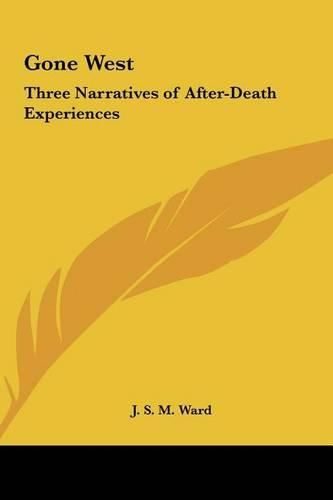 Gone West

Three Narratives of After-Death Experiences

J. S. M. Ward